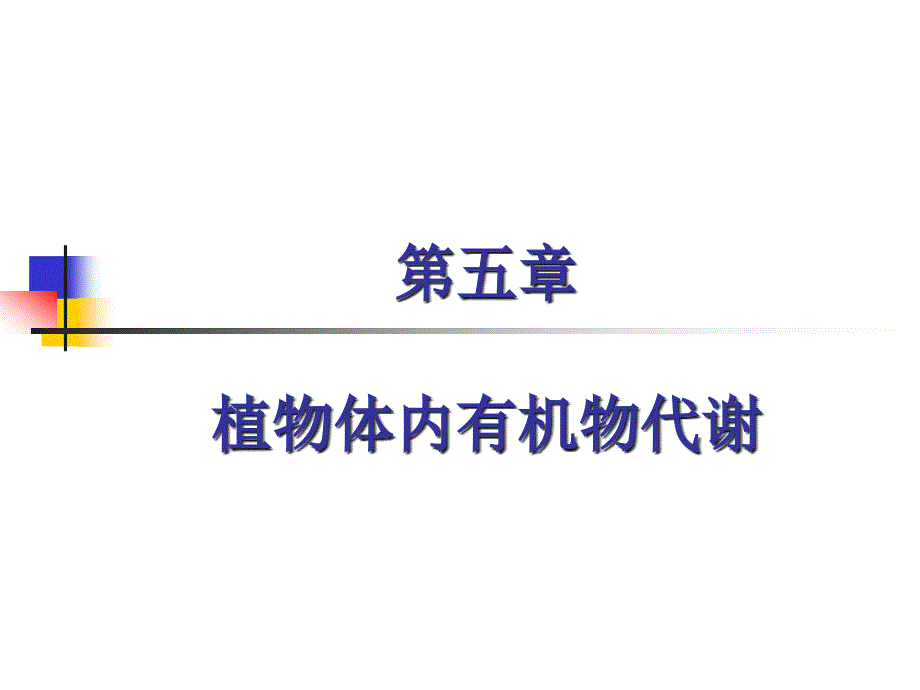 第五章

植物体内有机物代谢